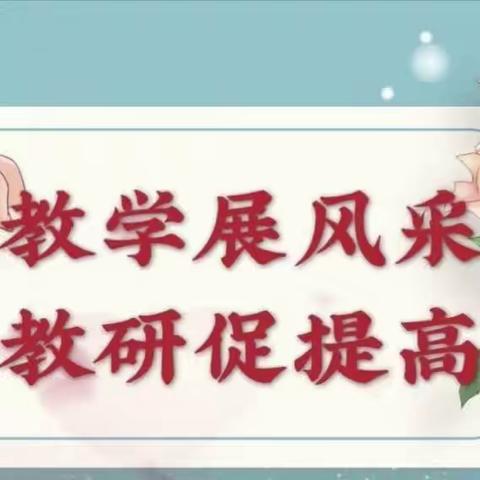 教学展风采
教研促提高